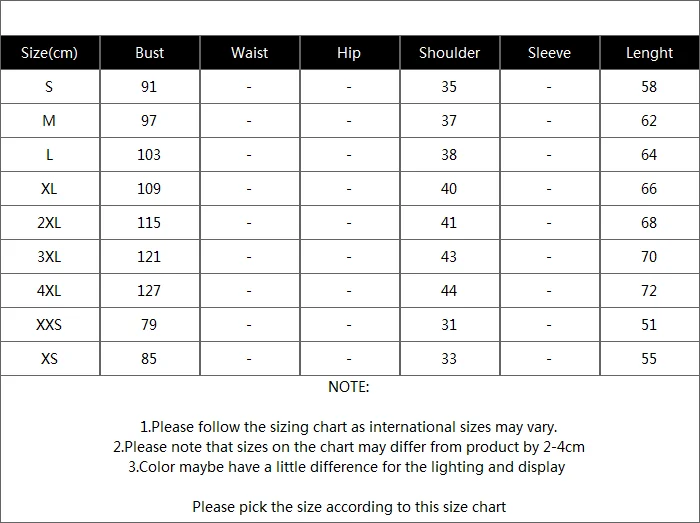 | Size(cm) | Bust | Waist | Hip | Shoulder | Sleeve | Lenght |
|---|---|---|---|---|---|---|
| S | 91 | - | - | 35 | - | 58 |
| M | 97 | - | - | 37 | - | 62 |
| L | 103 | - | - | 38 | - | 64 |
| XL | 109 | - | - | 40 | - | 66 |
| 2XL | 115 | - | - | 41 | - | 68 |
| 3XL | 121 | - | - | 43 | - | 70 |
| 4XL | 127 | - | - | 44 | - | 72 |
| XXS | 79 | - | - | 31 | - | 51 |
| XS | 85 | - | - | 33 | - | 55 |

NOTE:

1.Please follow the sizing chart as international sizes may vary.
2.Please note that sizes on the chart may differ from product by 2-4cm
3.Color maybe have a little difference for the lighting and display

Please pick the size according to this size chart